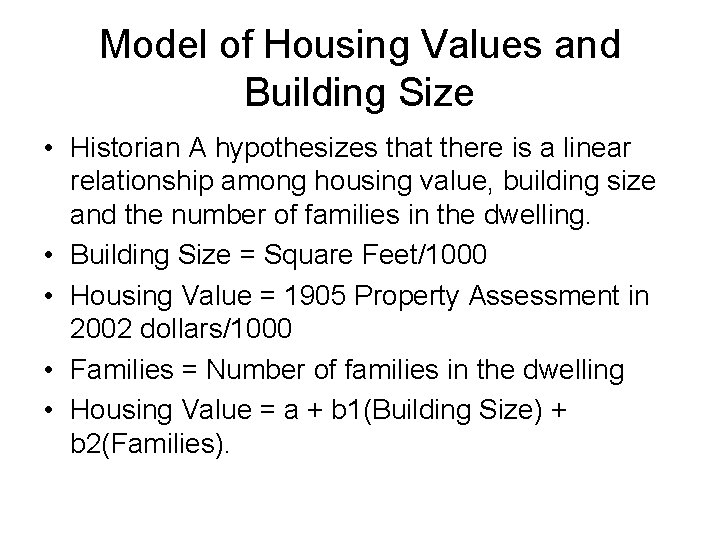 Model of Housing Values and Building Size

• Historian A hypothesizes that there is a linear relationship among housing value, building size and the number of families in the dwelling.
• Building Size = Square Feet/1000
• Housing Value = 1905 Property Assessment in 2002 dollars/1000
• Families = Number of families in the dwelling
• Housing Value = a + b1(Building Size) + b2(Families).